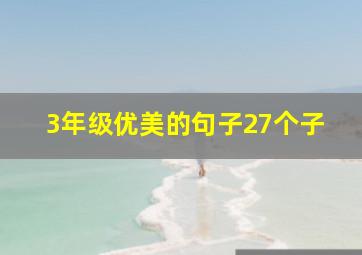 3年级优美的句子27个子